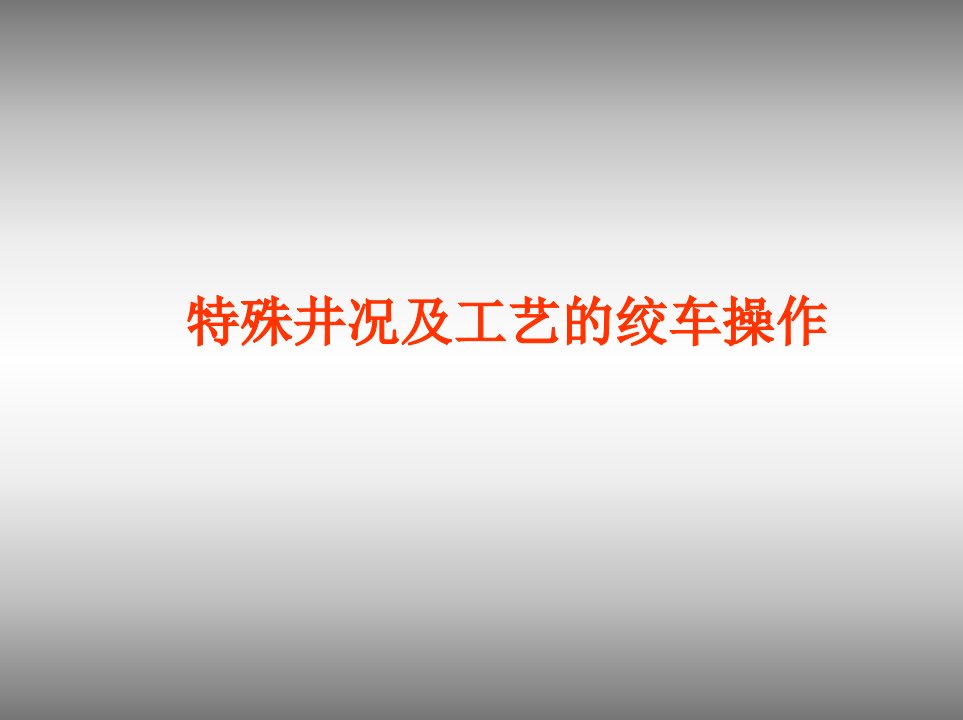 特殊井况及工艺的绞车操作